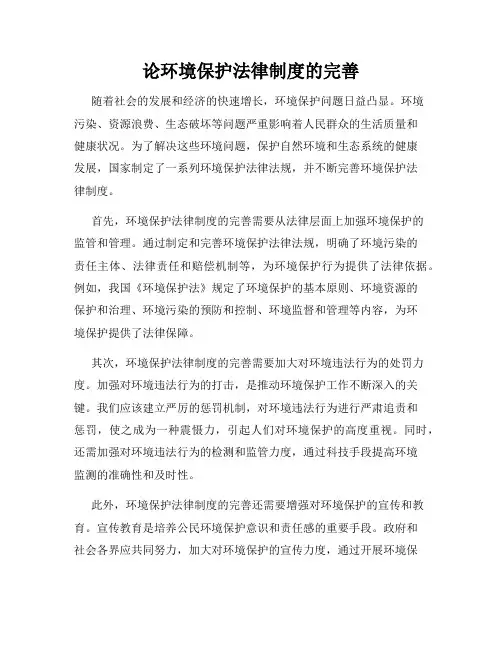 论环境保护法律制度的完善

随着社会的发展和经济的快速增长，环境保护问题日益凸显。环境污染、资源浪费、生态破坏等问题严重影响着人民群众的生活质量和健康状况。为了解决这些环境问题，保护自然环境和生态系统的健康发展，国家制定了一系列环境保护法律法规，并不断完善环境保护法律制度。

首先，环境保护法律制度的完善需要从法律层面上加强环境保护的监管和管理。通过制定和完善环境保护法律法规，明确了环境污染的责任主体、法律责任和赔偿机制等，为环境保护行为提供了法律依据。例如，我国《环境保护法》规定了环境保护的基本原则、环境资源的保护和治理、环境污染的预防和控制、环境监督和管理等内容，为环境保护提供了法律保障。

其次，环境保护法律制度的完善需要加大对环境违法行为的处罚力度。加强对环境违法行为的打击，是推动环境保护工作不断深入的关键。我们应该建立严厉的惩罚机制，对环境违法行为进行严肃追责和惩罚，使之成为一种震慑力，引起人们对环境保护的高度重视。同时，还需加强对环境违法行为的检测和监管力度，通过科技手段提高环境监测的准确性和及时性。

此外，环境保护法律制度的完善还需要增强对环境保护的宣传和教育。宣传教育是培养公民环境保护意识和责任感的重要手段。政府和社会各界应共同努力，加大对环境保护的宣传力度，通过开展环境保